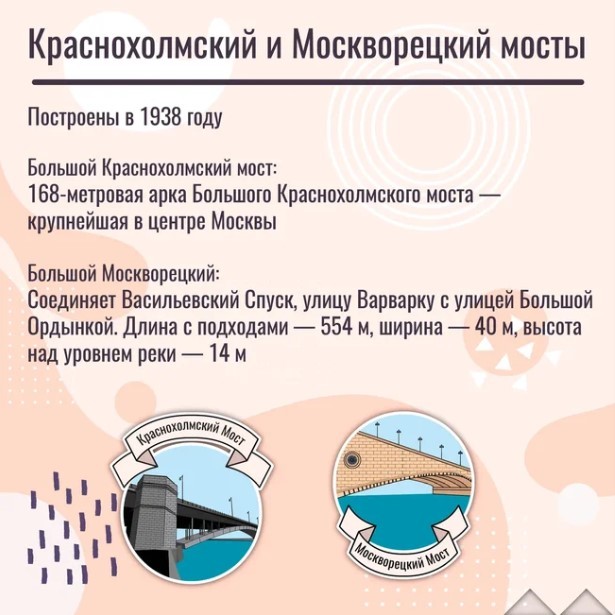 Краснохолмский и Москворецкий мосты

Построены в 1938 году

Большой Краснохолмский мост:
168-метровая арка Большого Краснохолмского моста — крупнейшая в центре Москвы

Большой Москворецкий:
Соединяет Васильевский Спуск, улицу Варварку с улицей Большой Ордынкой. Длина с подходами — 554 м, ширина — 40 м, высота над уровнем реки — 14 м

Краснохолмский Мост

Москворецкий Мост